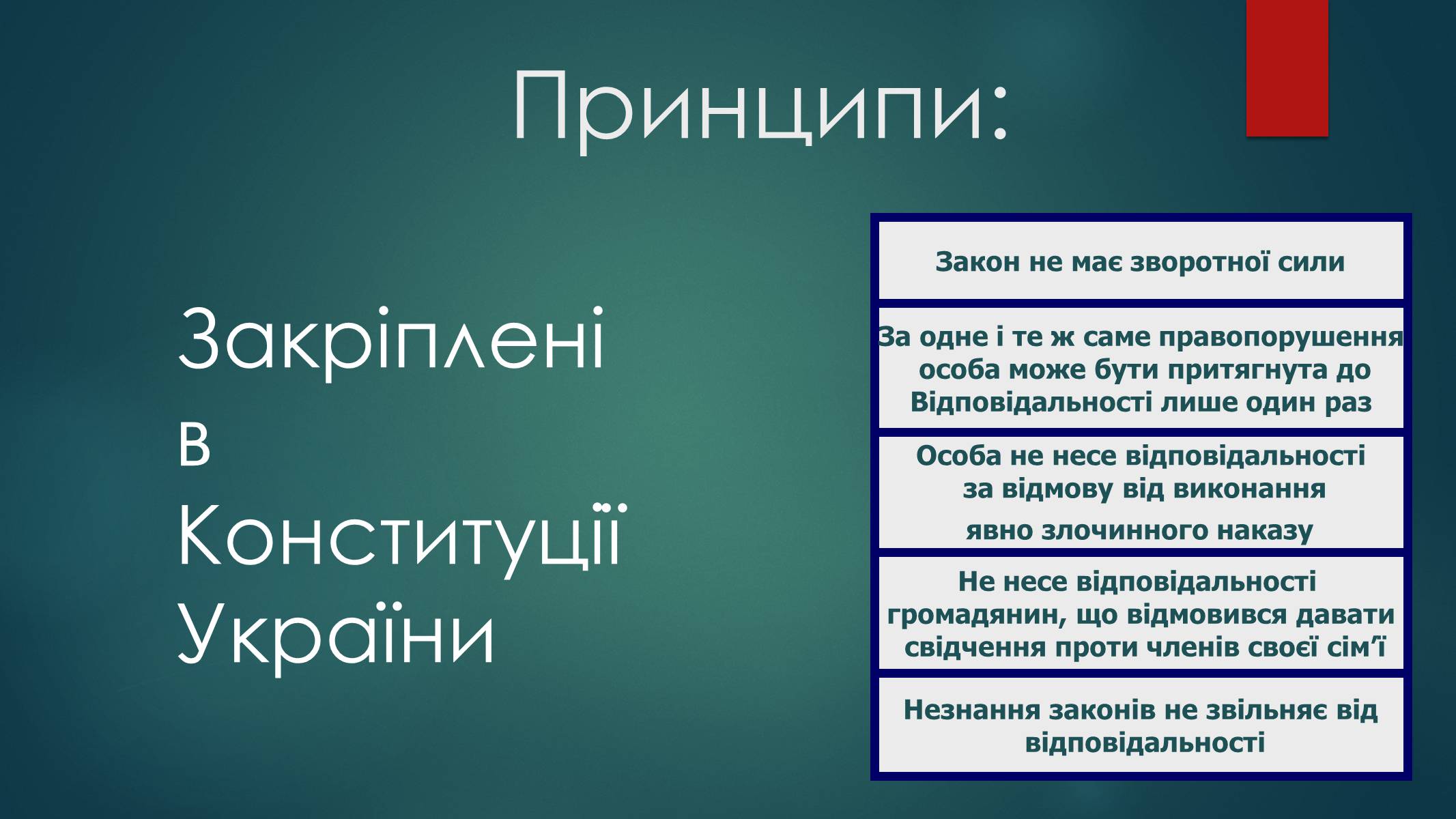 Принципи:

Закріплені в Конституції України

Закон не має зворотної сили

За одне і те ж саме правопорушення особа може бути притягнута до Відповідальності лише один раз

Особа не несе відповідальності за відмову від виконання явно злочинного наказу

Не несе відповідальності громадянин, що відмовився давати свідчення проти членів своєї сім'ї

Незнання законів не звільняє від відповідальності